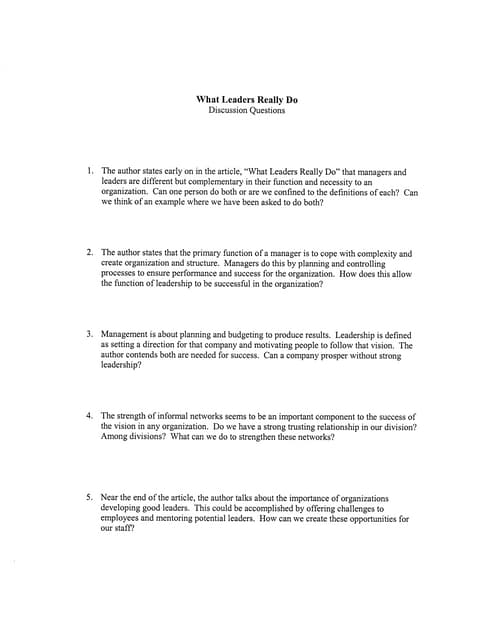 What Leaders Really Do
Discussion Questions

1. The author states early on in the article, "What Leaders Really Do" that managers and leaders are different but complementary in their function and necessity to an organization. Can one person do both or are we confined to the definitions of each? Can we think of an example where we have been asked to do both?

2. The author states that the primary function of a manager is to cope with complexity and create organization and structure. Managers do this by planning and controlling processes to ensure performance and success for the organization. How does this allow the function of leadership to be successful in the organization?

3. Management is about planning and budgeting to produce results. Leadership is defined as setting a direction for that company and motivating people to follow that vision. The author contends both are needed for success. Can a company prosper without strong leadership?

4. The strength of informal networks seems to be an important component to the success of the vision in any organization. Do we have a strong trusting relationship in our division? Among divisions? What can we do to strengthen these networks?

5. Near the end of the article, the author talks about the importance of organizations developing good leaders. This could be accomplished by offering challenges to employees and mentoring potential leaders. How can we create these opportunities for our staff?